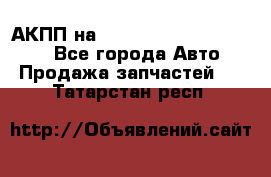 АКПП на

Все города Авто

Продажа запчастей

Татарстан респ

http://Объявлений.сайт